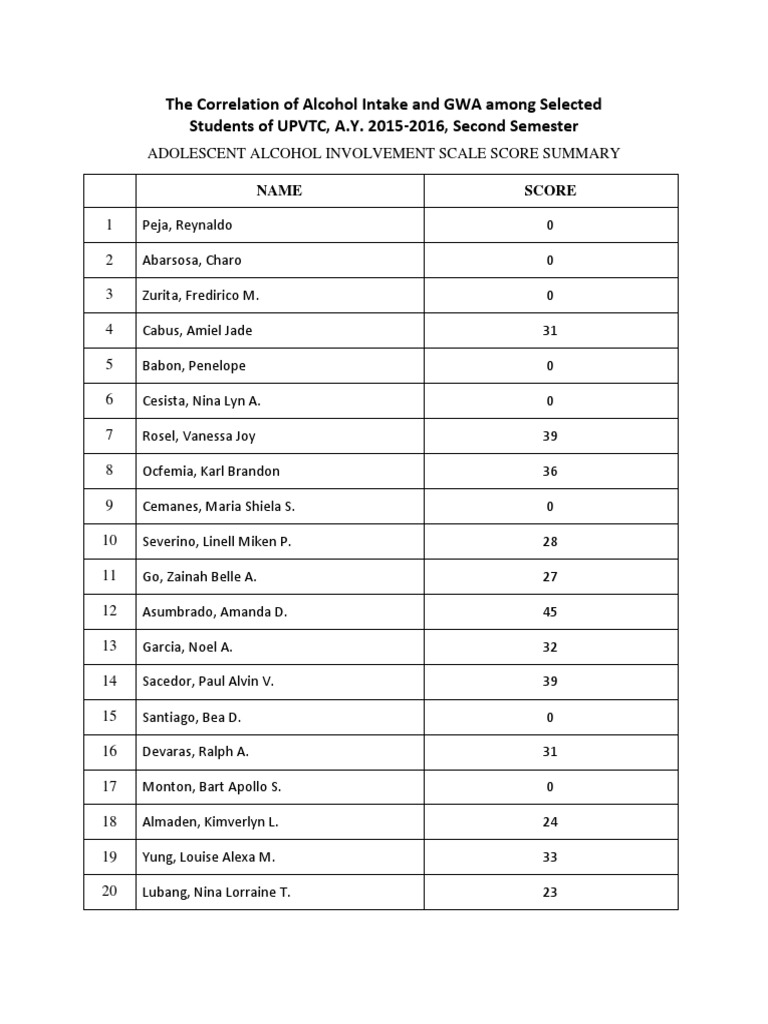 The Correlation of Alcohol Intake and GWA among Selected Students of UPVTC, A.Y. 2015-2016, Second Semester

ADOLESCENT ALCOHOL INVOLVEMENT SCALE SCORE SUMMARY

| | NAME | SCORE |
|---|---|---|
| 1 | Peja, Reynaldo | 0 |
| 2 | Abarsosa, Charo | 0 |
| 3 | Zurita, Fredirico M. | 0 |
| 4 | Cabus, Amiel Jade | 31 |
| 5 | Babon, Penelope | 0 |
| 6 | Cesista, Nina Lyn A. | 0 |
| 7 | Rosel, Vanessa Joy | 39 |
| 8 | Ocfemia, Karl Brandon | 36 |
| 9 | Cemanes, Maria Shiela S. | 0 |
| 10 | Severino, Linell Miken P. | 28 |
| 11 | Go, Zainah Belle A. | 27 |
| 12 | Asumbrado, Amanda D. | 45 |
| 13 | Garcia, Noel A. | 32 |
| 14 | Sacedor, Paul Alvin V. | 39 |
| 15 | Santiago, Bea D. | 0 |
| 16 | Devaras, Ralph A. | 31 |
| 17 | Monton, Bart Apollo S. | 0 |
| 18 | Almaden, Kimverlyn L. | 24 |
| 19 | Yung, Louise Alexa M. | 33 |
| 20 | Lubang, Nina Lorraine T. | 23 |